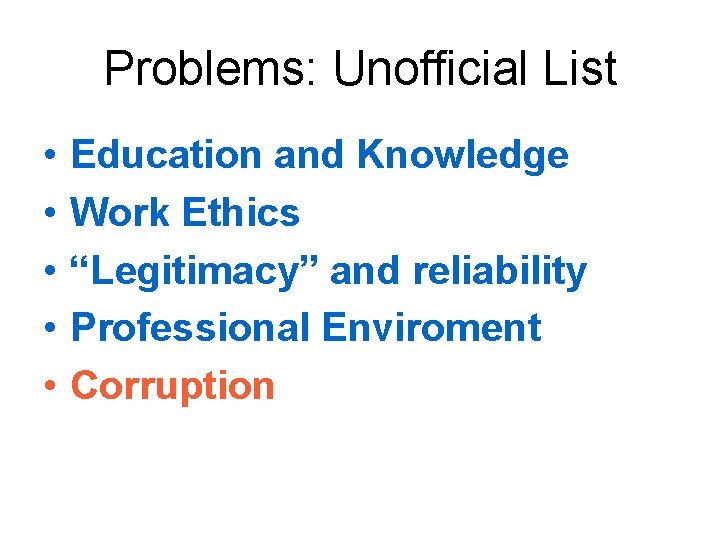 Problems: Unofficial List

• Education and Knowledge
• Work Ethics
• “Legitimacy” and reliability
• Professional Enviroment
• Corruption